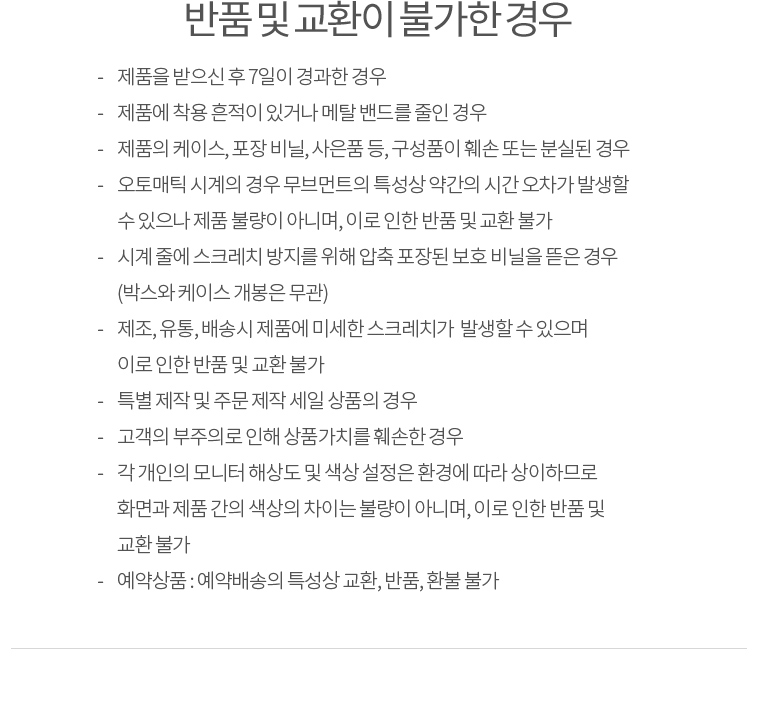 반품 및 교환이 불가한 경우

- 제품을 받으신 후 7일이 경과한 경우
- 제품에 착용 흔적이 있거나 메탈 밴드를 줄인 경우
- 제품의 케이스, 포장 비닐, 사은품 등, 구성품이 훼손 또는 분실된 경우
- 오토매틱 시계의 경우 무브먼트의 특성상 약간의 시간 오차가 발생할 수 있으나 제품 불량이 아니며, 이로 인한 반품 및 교환 불가
- 시계 줄에 스크레치 방지를 위해 압축 포장된 보호 비닐을 뜯은 경우 (박스와 케이스 개봉은 무관)
- 제조, 유통, 배송시 제품에 미세한 스크레치가 발생할 수 있으며 이로 인한 반품 및 교환 불가
- 특별 제작 및 주문 제작 세일 상품의 경우
- 고객의 부주의로 인해 상품가치를 훼손한 경우
- 각 개인의 모니터 해상도 및 색상 설정은 환경에 따라 상이하므로 화면과 제품 간의 색상의 차이는 불량이 아니며, 이로 인한 반품 및 교환 불가
- 예약상품 : 예약배송의 특성상 교환, 반품, 환불 불가